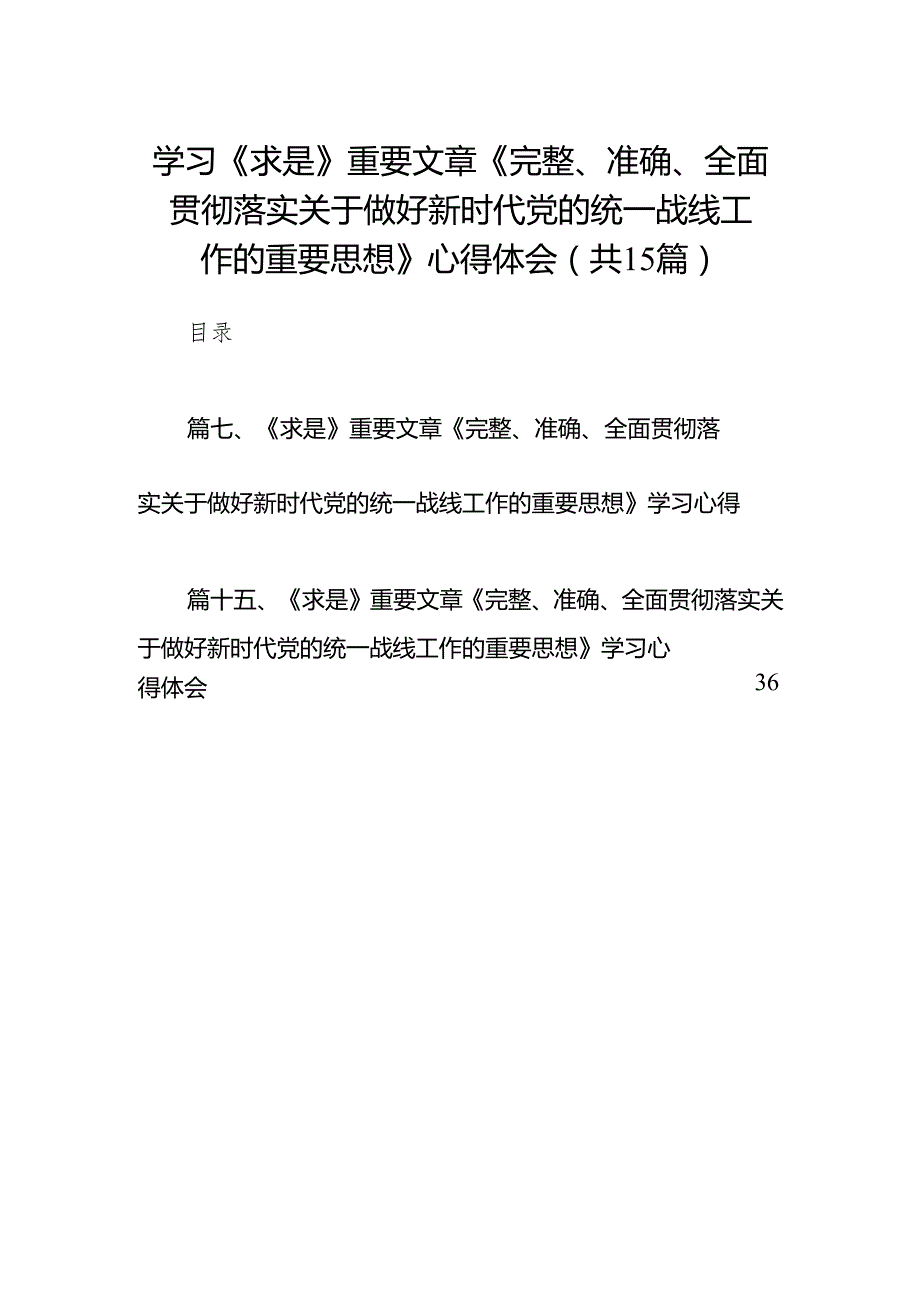 学习《求是》重要文章《完整、准确、全面贯彻落实关于做好新时代党的统一战线工作的重要思想》心得体会（共15篇）

目录

篇七、《求是》重要文章《完整、准确、全面贯彻落实关于做好新时代党的统一战线工作的重要思想》学习心得

篇十五、《求是》重要文章《完整、准确、全面贯彻落实关于做好新时代党的统一战线工作的重要思想》学习心得体会 36